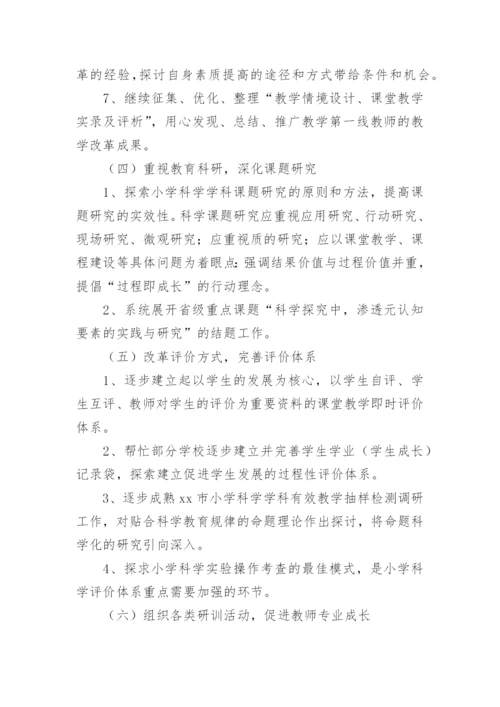 革的经验，探讨自身素质提高的途径和方式带给条件和机会。

7、继续征集、优化、整理“教学情境设计、课堂教学实录及评析”，用心发现、总结、推广教学第一线教师的教学改革成果。

（四）重视教育科研，深化课题研究

1、探索小学科学学科课题研究的原则和方法，提高课题研究的实效性。科学课题研究应重视应用研究、行动研究、现场研究、微观研究；应重视质的研究；应以课堂教学、课程建设等具体问题为着眼点；强调结果价值与过程价值并重，提倡“过程即成长”的行动理念。

2、系统展开省级重点课题“科学探究中，渗透元认知要素的实践与研究”的结题工作。

（五）改革评价方式，完善评价体系

1、逐步建立起以学生的发展为核心，以学生自评、学生互评、教师对学生的评价为重要资料的课堂教学即时评价体系。

2、帮忙部分学校逐步建立并完善学生学业（学生成长）记录袋，探索建立促进学生发展的过程性评价体系。

3、逐步成熟xx市小学科学学科有效教学抽样检测调研工作，对贴合科学教育规律的命题理论作出探讨，将命题科学化的研究引向深入。

4、探求小学科学实验操作考查的最佳模式，是小学科学评价体系重点需要加强的环节。

（六）组织各类研训活动，促进教师专业成长